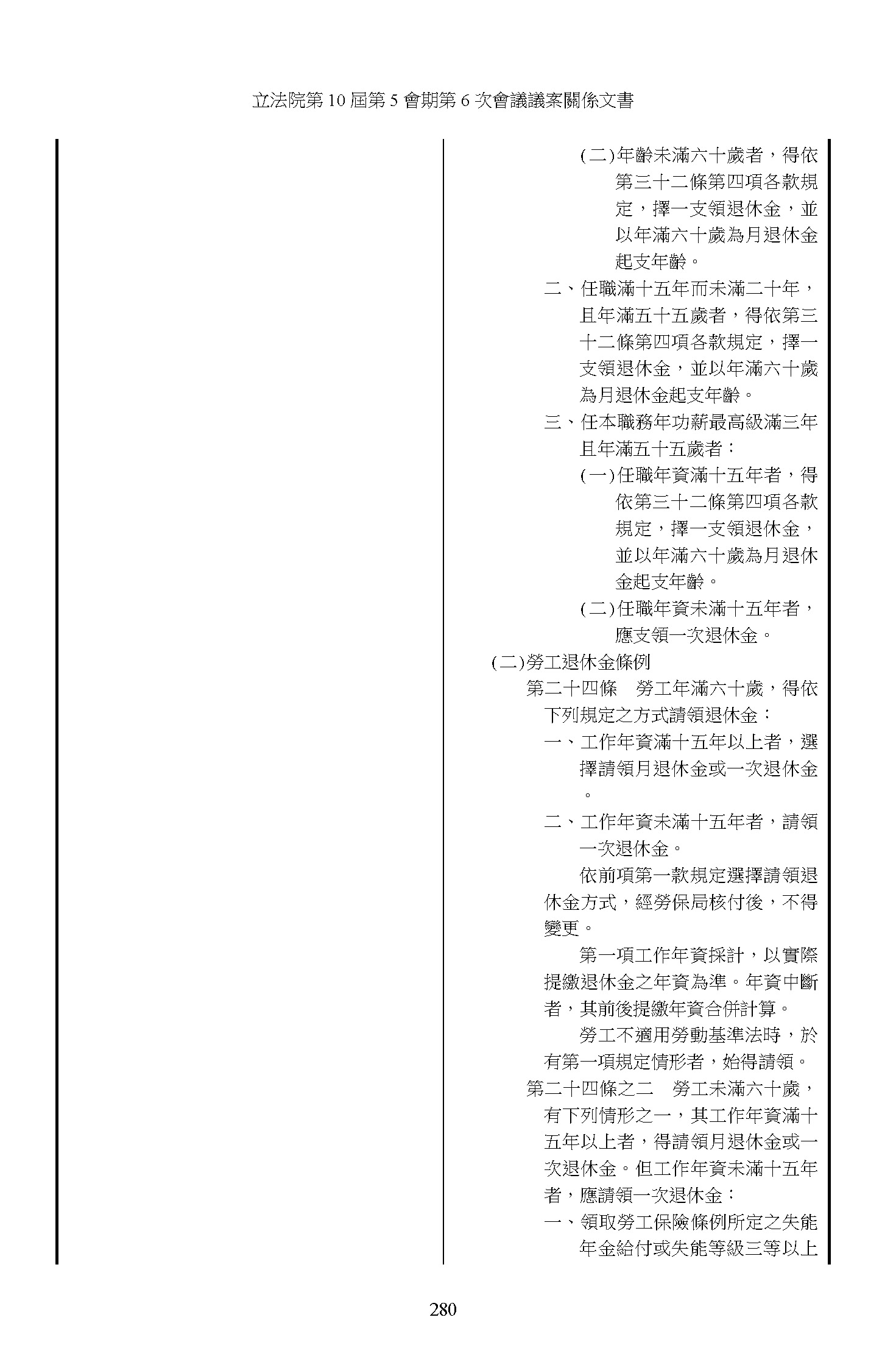 立法院第 10 屆第 5 會期第 6 次會議議案關係文書

(二)年齡未滿六十歲者，得依第三十二條第四項各款規定，擇一支領退休金，並以年滿六十歲為月退休金起支年齡。

二、任職滿十五年而未滿二十年，且年滿五十五歲者，得依第三十二條第四項各款規定，擇一支領退休金，並以年滿六十歲為月退休金起支年齡。

三、任本職務年功薪最高級滿三年且年滿五十五歲者：

(一)任職年資滿十五年者，得依第三十二條第四項各款規定，擇一支領退休金，並以年滿六十歲為月退休金起支年齡。

(二)任職年資未滿十五年者，應支領一次退休金。

(二)勞工退休金條例

第二十四條　勞工年滿六十歲，得依下列規定之方式請領退休金：

一、工作年資滿十五年以上者，選擇請領月退休金或一次退休金。

二、工作年資未滿十五年者，請領一次退休金。

依前項第一款規定選擇請領退休金方式，經勞保局核付後，不得變更。

第一項工作年資採計，以實際提繳退休金之年資為準。年資中斷者，其前後提繳年資合併計算。

勞工不適用勞動基準法時，於有第一項規定情形者，始得請領。

第二十四條之二　勞工未滿六十歲，有下列情形之一，其工作年資滿十五年以上者，得請領月退休金或一次退休金。但工作年資未滿十五年者，應請領一次退休金：

一、領取勞工保險條例所定之失能年金給付或失能等級三等以上

280